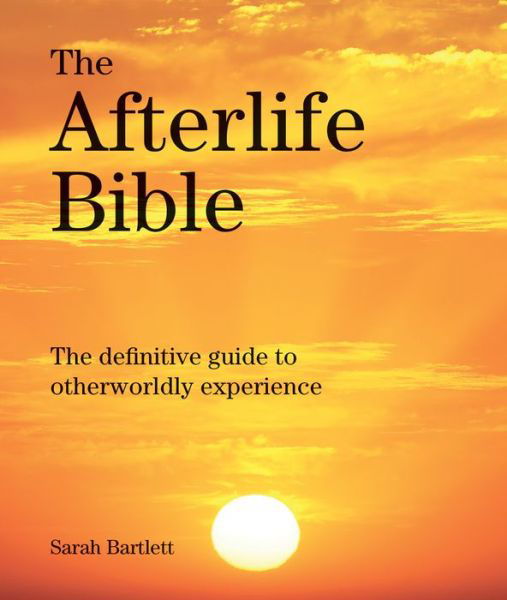 The
Afterlife
Bible

The definitive guide to otherworldly experience

Sarah Bartlett